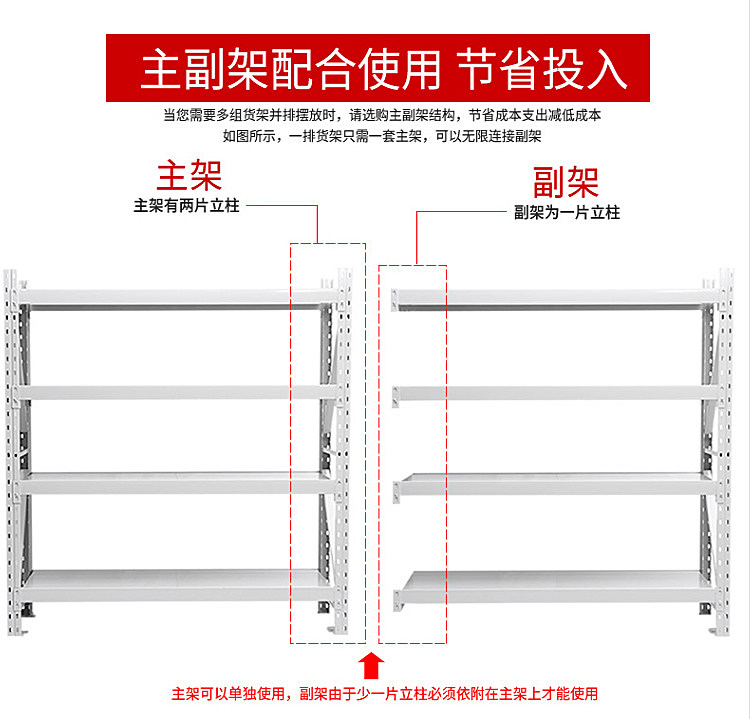 主副架配合使用 节省投入

当您需要多组货架并排摆放时，请选购主副架结构，节省成本支出减低成本
如图所示，一排货架只需一套主架，可以无限连接副架

主架
主架有两片立柱

副架
副架为一片立柱

主架可以单独使用，副架由于少一片立柱必须依附在主架上才能使用